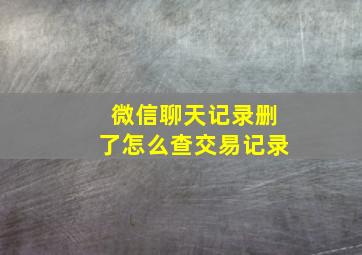 微信聊天记录删了怎么查交易记录